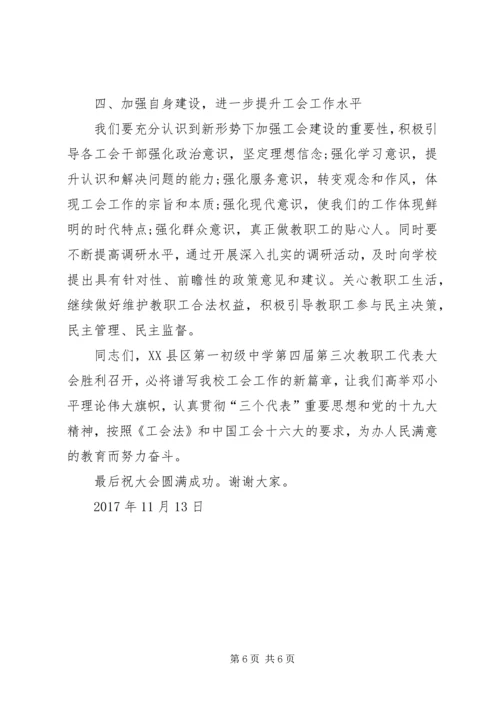 四、加强自身建设，进一步提升工会工作水平

我们要充分认识到新形势下加强工会建设的重要性，积极引导各工会干部强化政治意识，坚定理想信念;强化学习意识，提升认识和解决问题的能力;强化服务意识，转变观念和作风，体现工会工作的宗旨和本质;强化现代意识，使我们的工作体现鲜明的时代特点;强化群众意识，真正做教职工的贴心人。同时要不断提高调研水平，通过开展深入扎实的调研活动，及时向学校提出具有针对性、前瞻性的政策意见和建议。关心教职工生活，继续做好维护教职工合法权益，积极引导教职工参与民主决策，民主管理、民主监督。

同志们，XX县区第一初级中学第四届第三次教职工代表大会胜利召开，必将谱写我校工会工作的新篇章，让我们高举邓小平理论伟大旗帜，认真贯彻“三个代表”重要思想和党的十九大精神，按照《工会法》和中国工会十六大的要求，为办人民满意的教育而努力奋斗。

最后祝大会圆满成功。谢谢大家。

2017年11月13日

第6页 共6页